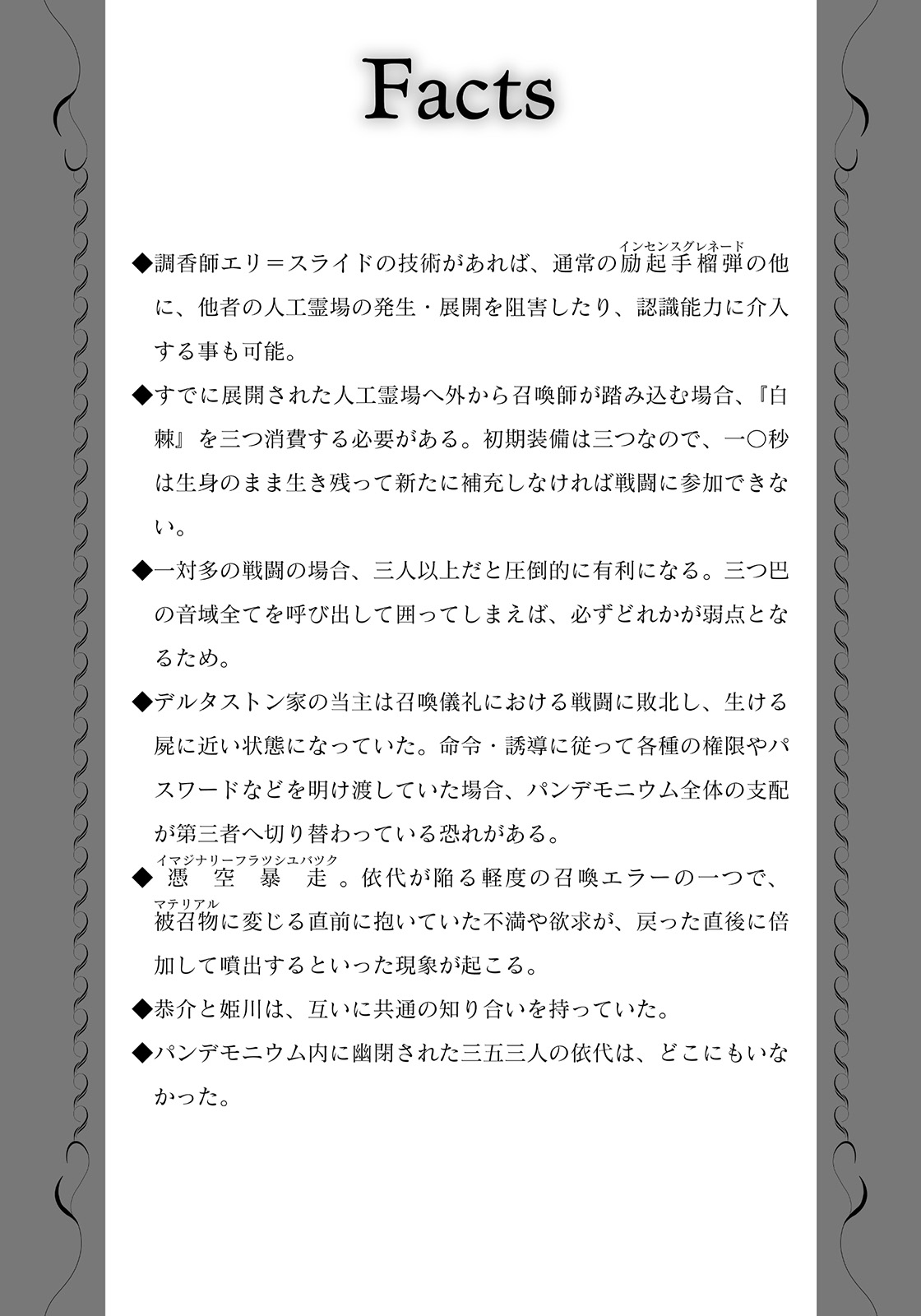 Facts

◆調香師エリ＝スライドの技術があれば、通常の励起手榴弾（インセンスグレネード）の他に、他者の人工霊場の発生・展開を阻害したり、認識能力に介入する事も可能。

◆すでに展開された人工霊場へ外から召喚師が踏み込む場合、『白棘』を三つ消費する必要がある。初期装備は三つなので、一〇秒は生身のまま生き残って新たに補充しなければ戦闘に参加できない。

◆一対多の戦闘の場合、三人以上だと圧倒的に有利になる。三つ巴の音域全てを呼び出して囲ってしまえば、必ずどれかが弱点となるため。

◆デルタストン家の当主は召喚儀礼における戦闘に敗北し、生ける屍に近い状態になっていた。命令・誘導に従って各種の権限やパスワードなどを明け渡していた場合、パンデモニウム全体の支配が第三者へ切り替わっている恐れがある。

◆憑空暴走（イマジナリーフラッシュバック）。依代が陥る軽度の召喚エラーの一つで、被召物（マテリアル）に変じる直前に抱いていた不満や欲求が、戻った直後に倍加して噴出するといった現象が起こる。

◆恭介と姫川は、互いに共通の知り合いを持っていた。

◆パンデモニウム内に幽閉された三五三人の依代は、どこにもいなかった。